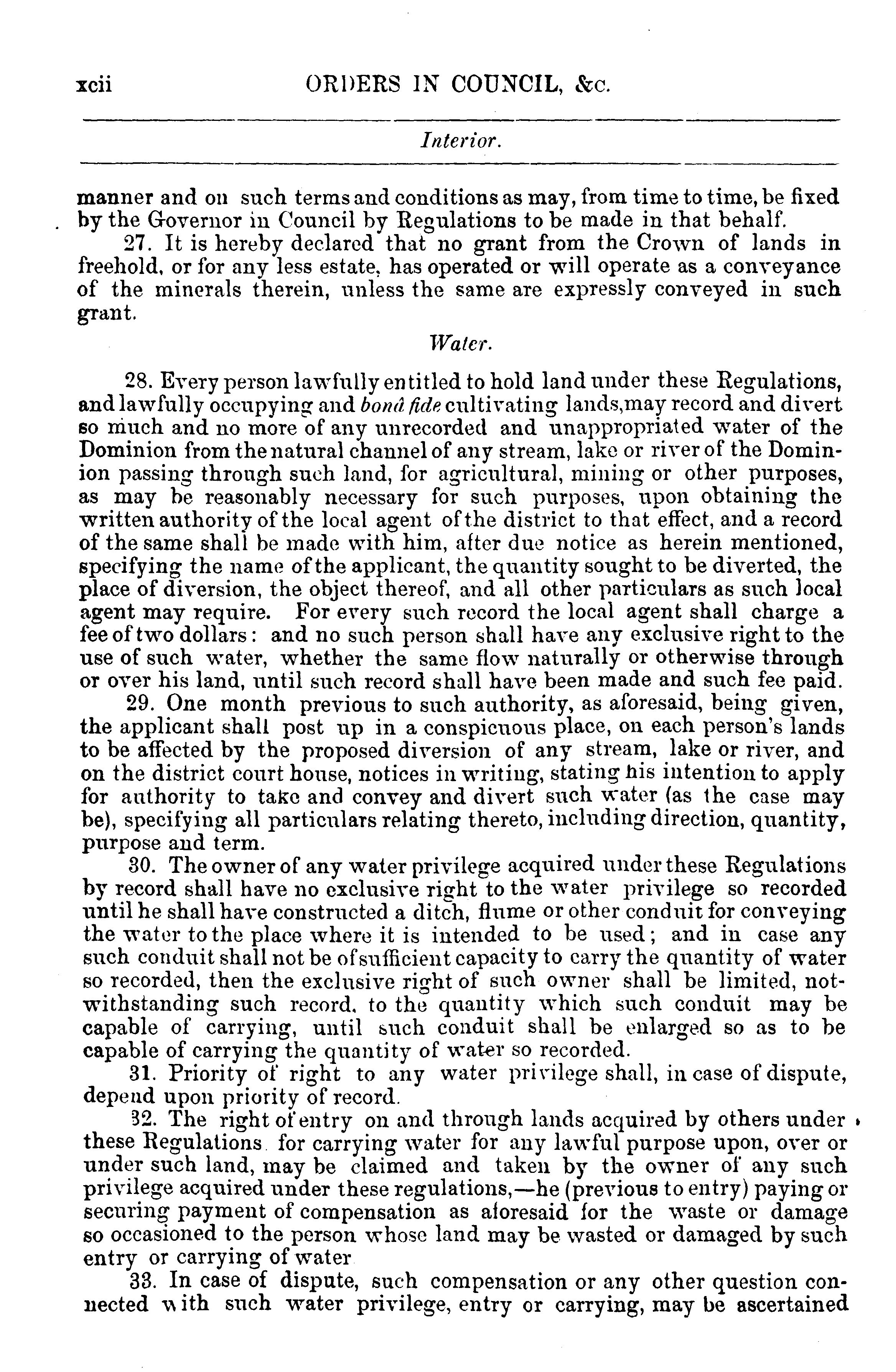 xcii ORDERS IN COUNCIL, &c.

Interior.

manner and on such terms and conditions as may, from time to time, be fixed by the Governor in Council by Regulations to be made in that behalf.

27. It is hereby declared that no grant from the Crown of lands in freehold, or for any less estate, has operated or will operate as a conveyance of the minerals therein, unless the same are expressly conveyed in such grant.

Water.

28. Every person lawfully entitled to hold land under these Regulations, and lawfully occupying and bonâ fide cultivating lands,may record and divert so much and no more of any unrecorded and unappropriated water of the Dominion from the natural channel of any stream, lake or river of the Dominion passing through such land, for agricultural, mining or other purposes, as may be reasonably necessary for such purposes, upon obtaining the written authority of the local agent of the district to that effect, and a record of the same shall be made with him, after due notice as herein mentioned, specifying the name of the applicant, the quantity sought to be diverted, the place of diversion, the object thereof, and all other particulars as such local agent may require. For every such record the local agent shall charge a fee of two dollars: and no such person shall have any exclusive right to the use of such water, whether the same flow naturally or otherwise through or over his land, until such record shall have been made and such fee paid.

29. One month previous to such authority, as aforesaid, being given, the applicant shall post up in a conspicuous place, on each person's lands to be affected by the proposed diversion of any stream, lake or river, and on the district court house, notices in writing, stating his intention to apply for authority to take and convey and divert such water (as the case may be), specifying all particulars relating thereto, including direction, quantity, purpose and term.

30. The owner of any water privilege acquired under these Regulations by record shall have no exclusive right to the water privilege so recorded until he shall have constructed a ditch, flume or other conduit for conveying the water to the place where it is intended to be used; and in case any such conduit shall not be of sufficient capacity to carry the quantity of water so recorded, then the exclusive right of such owner shall be limited, notwithstanding such record, to the quantity which such conduit may be capable of carrying, until such conduit shall be enlarged so as to be capable of carrying the quantity of water so recorded.

31. Priority of right to any water privilege shall, in case of dispute, depend upon priority of record.

32. The right of entry on and through lands acquired by others under these Regulations for carrying water for any lawful purpose upon, over or under such land, may be claimed and taken by the owner of any such privilege acquired under these regulations,—he (previous to entry) paying or securing payment of compensation as aforesaid for the waste or damage so occasioned to the person whose land may be wasted or damaged by such entry or carrying of water

33. In case of dispute, such compensation or any other question connected with such water privilege, entry or carrying, may be ascertained